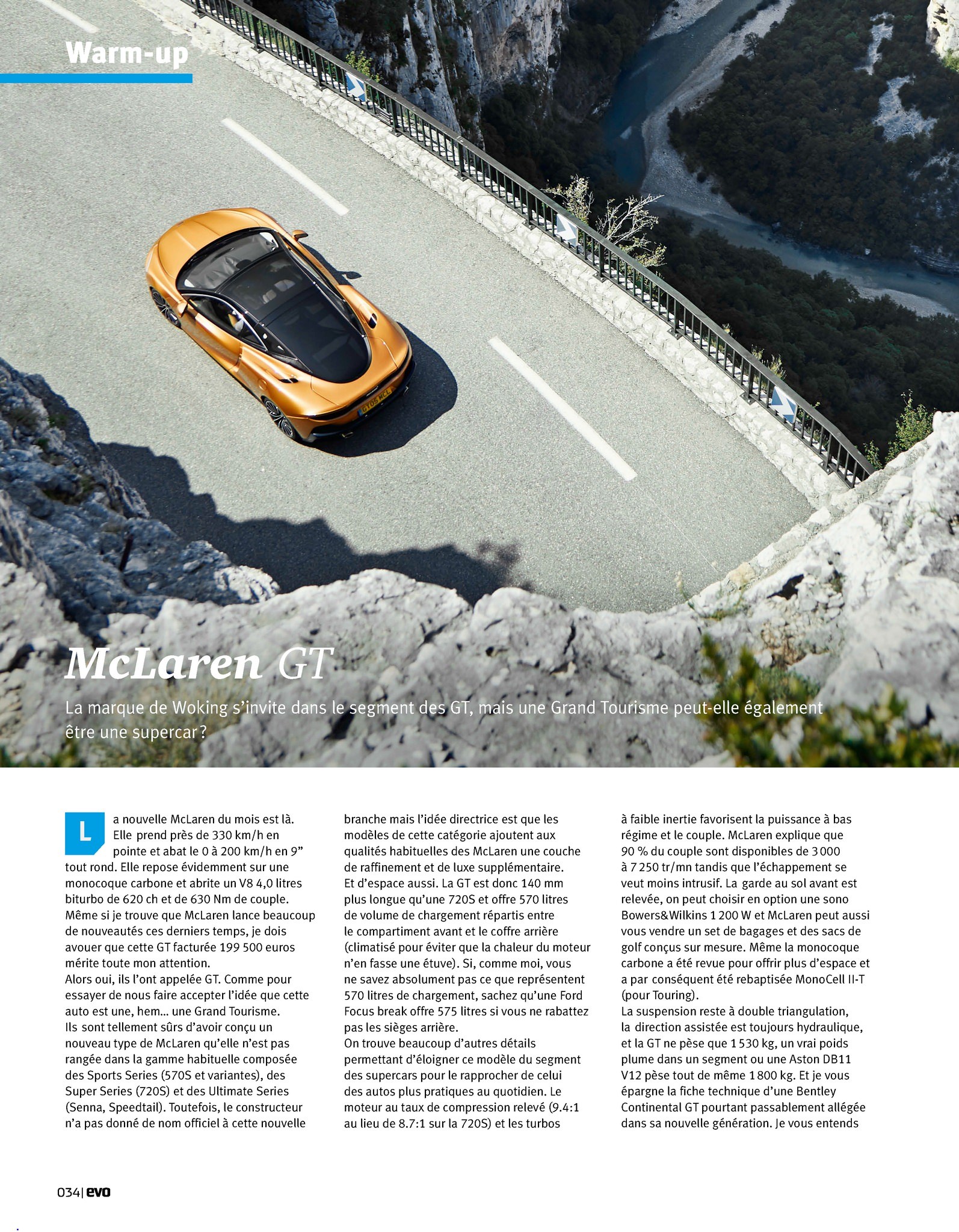 Warm-up

McLaren GT

La marque de Woking s'invite dans le segment des GT, mais une Grand Tourisme peut-elle également être une supercar ?

La nouvelle McLaren du mois est là. Elle prend près de 330 km/h en pointe et abat le 0 à 200 km/h en 9" tout rond. Elle repose évidemment sur une monocoque carbone et abrite un V8 4,0 litres biturbo de 620 ch et de 630 Nm de couple. Même si je trouve que McLaren lance beaucoup de nouveautés ces derniers temps, je dois avouer que cette GT facturée 199 500 euros mérite toute mon attention.

Alors oui, ils l'ont appelée GT. Comme pour essayer de nous faire accepter l'idée que cette auto est une, hem... une Grand Tourisme.

Ils sont tellement sûrs d'avoir conçu un nouveau type de McLaren qu'elle n'est pas rangée dans la gamme habituelle composée des Sports Series (570S et variantes), des Super Series (720S) et des Ultimate Series (Senna, Speedtail). Toutefois, le constructeur n'a pas donné de nom officiel à cette nouvelle branche mais l'idée directrice est que les modèles de cette catégorie ajoutent aux qualités habituelles des McLaren une couche de raffinement et de luxe supplémentaire.

Et d'espace aussi. La GT est donc 140 mm plus longue qu'une 720S et offre 570 litres de volume de chargement répartis entre le compartiment avant et le coffre arrière (climatisé pour éviter que la chaleur du moteur n'en fasse une étuve). Si, comme moi, vous ne savez absolument pas ce que représentent 570 litres de chargement, sachez qu'une Ford Focus break offre 575 litres si vous ne rabattez pas les sièges arrière.

On trouve beaucoup d'autres détails permettant d'éloigner ce modèle du segment des supercars pour le rapprocher de celui des autos plus pratiques au quotidien. Le moteur au taux de compression relevé (9.4:1 au lieu de 8.7:1 sur la 720S) et les turbos à faible inertie favorisent la puissance à bas régime et le couple. McLaren explique que 90 % du couple sont disponibles de 3 000 à 7 250 tr/mn tandis que l'échappement se veut moins intrusif. La garde au sol avant est relevée, on peut choisir en option une sono Bowers&Wilkins 1 200 W et McLaren peut aussi vous vendre un set de bagages et des sacs de golf conçus sur mesure. Même la monocoque carbone a été revue pour offrir plus d'espace et a par conséquent été rebaptisée MonoCell II-T (pour Touring).

La suspension reste à double triangulation, la direction assistée est toujours hydraulique, et la GT ne pèse que 1 530 kg, un vrai poids plume dans un segment ou une Aston DB11 V12 pèse tout de même 1 800 kg. Et je vous épargne la fiche technique d'une Bentley Continental GT pourtant passablement allégée dans sa nouvelle génération. Je vous entends

034| evo